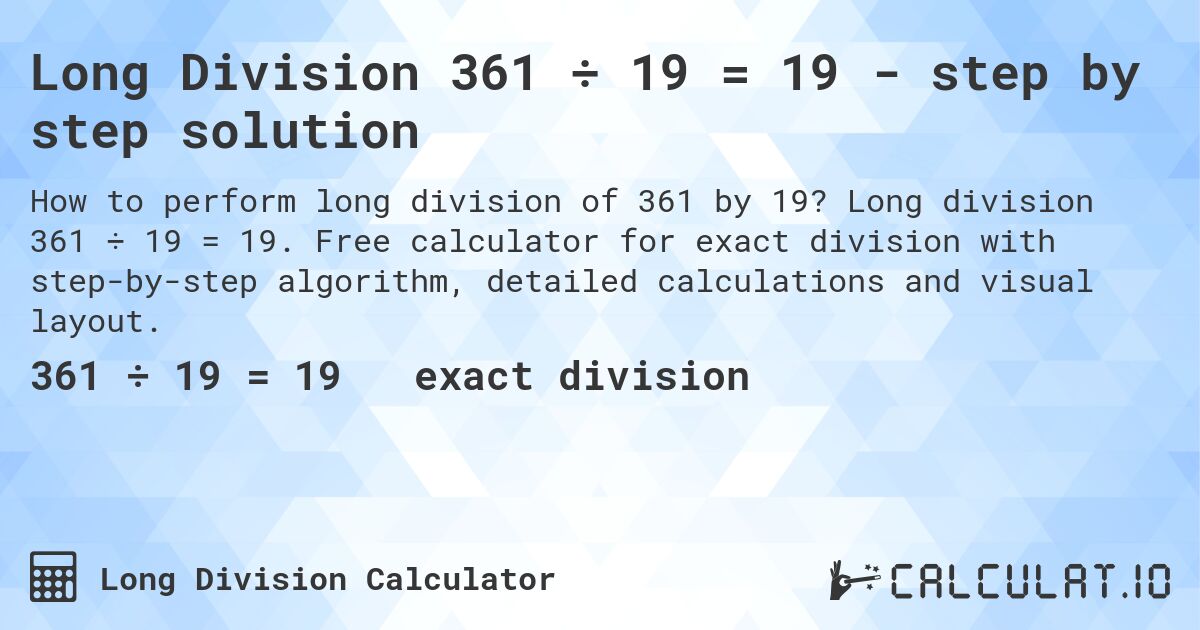 Long Division 361 ÷ 19 = 19 - step by step solution

How to perform long division of 361 by 19? Long division 361 ÷ 19 = 19. Free calculator for exact division with step-by-step algorithm, detailed calculations and visual layout.

361 ÷ 19 = 19 exact division

Long Division Calculator

CALCULAT.IO